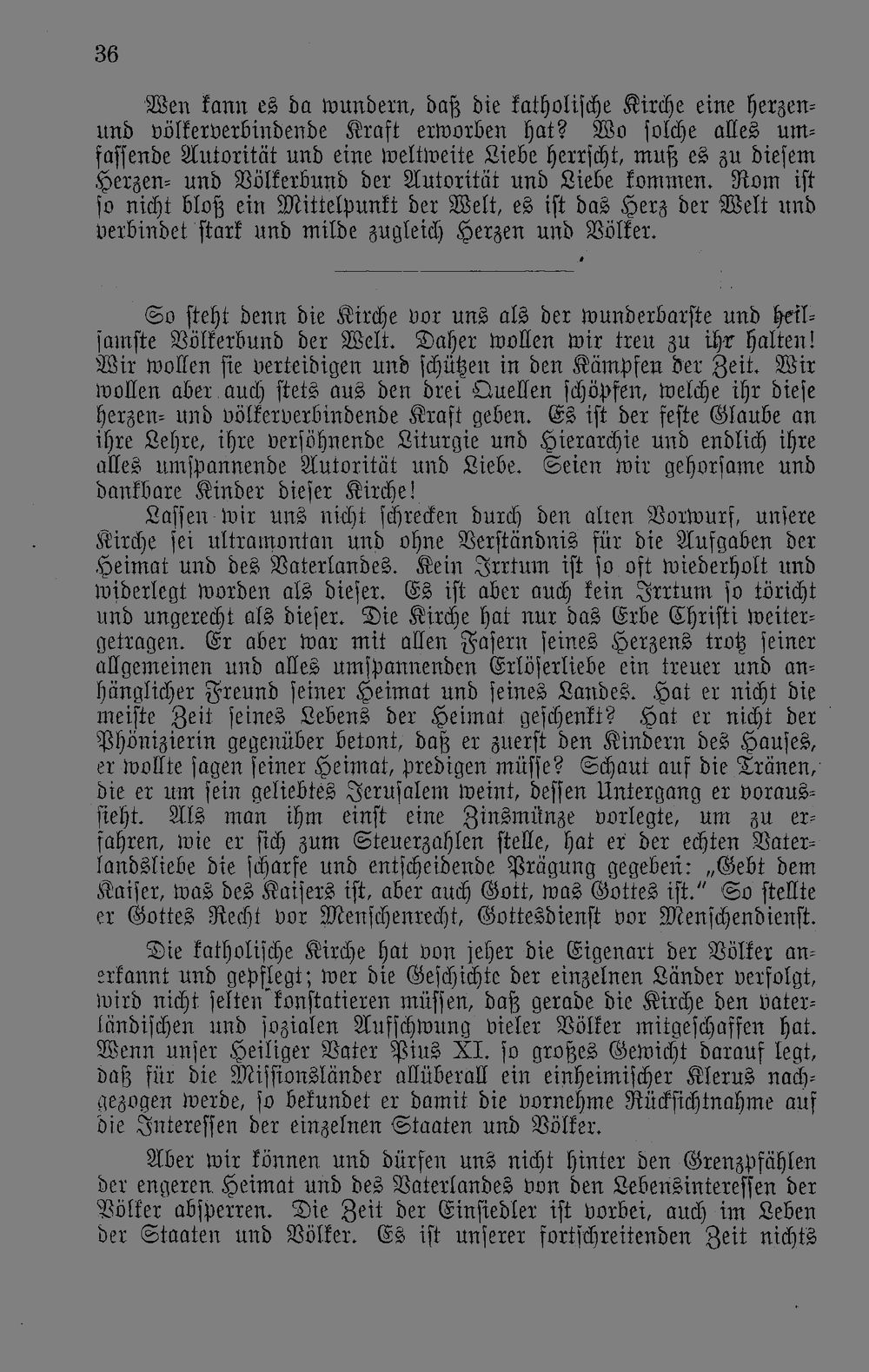 36

Wen kann es da wundern, daß die katholische Kirche eine herzen- und völkerverbindende Kraft erworben hat? Wo solche alles umfassende Autorität und eine weltweite Liebe herrscht, muß es zu diesem Herzen- und Völkerbund der Autorität und Liebe kommen. Rom ist so nicht bloß ein Mittelpunkt der Welt, es ist das Herz der Welt und verbindet stark und milde zugleich Herzen und Völker.

So steht denn die Kirche vor uns als der wunderbarste und heilsamste Völkerbund der Welt. Daher wollen wir treu zu ihr halten! Wir wollen sie verteidigen und schützen in den Kämpfen der Zeit. Wir wollen aber auch stets aus den drei Quellen schöpfen, welche ihr diese herzen- und völkerverbindende Kraft geben. Es ist der feste Glaube an ihre Lehre, ihre versöhnende Liturgie und Hierarchie und endlich ihre alles umspannende Autorität und Liebe. Seien wir gehorsame und dankbare Kinder dieser Kirche!

Lassen wir uns nicht schrecken durch den alten Vorwurf, unsere Kirche sei ultramontan und ohne Verständnis für die Aufgaben der Heimat und des Vaterlandes. Kein Irrtum ist so oft wiederholt und widerlegt worden als dieser. Es ist aber auch kein Irrtum so töricht und ungerecht als dieser. Die Kirche hat nur das Erbe Christi weitergetragen. Er aber war mit allen Fasern seines Herzens trotz seiner allgemeinen und alles umspannenden Erlöserliebe ein treuer und anhänglicher Freund seiner Heimat und seines Landes. Hat er nicht die meiste Zeit seines Lebens der Heimat geschenkt? Hat er nicht der Phönizierin gegenüber betont, daß er zuerst den Kindern des Hauses, er wollte sagen seiner Heimat, predigen müsse? Schaut auf die Tränen, die er um sein geliebtes Jerusalem weint, dessen Untergang er voraussieht. Als man ihm einst eine Zinsmünze vorlegte, um zu erfahren, wie er sich zum Steuerzahlen stelle, hat er der echten Vaterlandsliebe die scharfe und entscheidende Prägung gegeben: „Gebt dem Kaiser, was des Kaisers ist, aber auch Gott, was Gottes ist." So stellte er Gottes Recht vor Menschenrecht, Gottesdienst vor Menschendienst.

Die katholische Kirche hat von jeher die Eigenart der Völker anerkannt und gepflegt; wer die Geschichte der einzelnen Länder verfolgt, wird nicht selten konstatieren müssen, daß gerade die Kirche den vaterländischen und sozialen Aufschwung vieler Völker mitgeschaffen hat. Wenn unser Heiliger Vater Pius XI. so großes Gewicht darauf legt, daß für die Missionsländer allüberall ein einheimischer Klerus nachgezogen werde, so bekundet er damit die vornehme Rücksichtnahme auf die Interessen der einzelnen Staaten und Völker.

Aber wir können und dürfen uns nicht hinter den Grenzpfählen der engeren Heimat und des Vaterlandes von den Lebensinteressen der Völker absperren. Die Zeit der Einsiedler ist vorbei, auch im Leben der Staaten und Völker. Es ist unserer fortschreitenden Zeit nichts